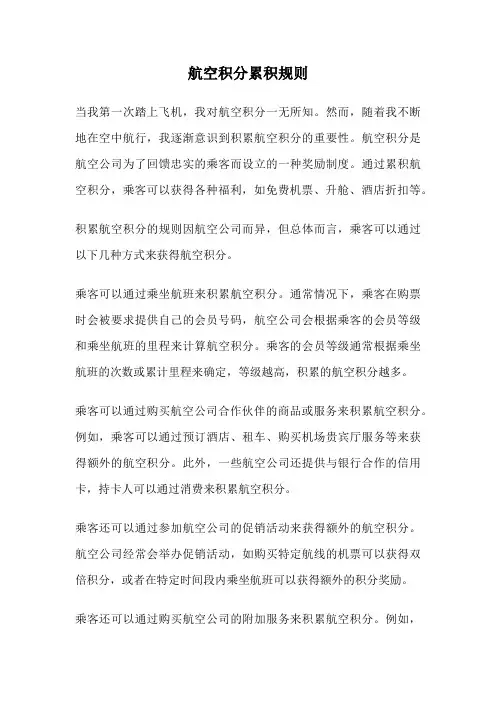 航空积分累积规则

当我第一次踏上飞机，我对航空积分一无所知。然而，随着我不断地在空中航行，我逐渐意识到积累航空积分的重要性。航空积分是航空公司为了回馈忠实的乘客而设立的一种奖励制度。通过累积航空积分，乘客可以获得各种福利，如免费机票、升舱、酒店折扣等。

积累航空积分的规则因航空公司而异，但总体而言，乘客可以通过以下几种方式来获得航空积分。

乘客可以通过乘坐航班来积累航空积分。通常情况下，乘客在购票时会被要求提供自己的会员号码，航空公司会根据乘客的会员等级和乘坐航班的里程来计算航空积分。乘客的会员等级通常根据乘坐航班的次数或累计里程来确定，等级越高，积累的航空积分越多。

乘客可以通过购买航空公司合作伙伴的商品或服务来积累航空积分。例如，乘客可以通过预订酒店、租车、购买机场贵宾厅服务等来获得额外的航空积分。此外，一些航空公司还提供与银行合作的信用卡，持卡人可以通过消费来积累航空积分。

乘客还可以通过参加航空公司的促销活动来获得额外的航空积分。航空公司经常会举办促销活动，如购买特定航线的机票可以获得双倍积分，或者在特定时间段内乘坐航班可以获得额外的积分奖励。

乘客还可以通过购买航空公司的附加服务来积累航空积分。例如，